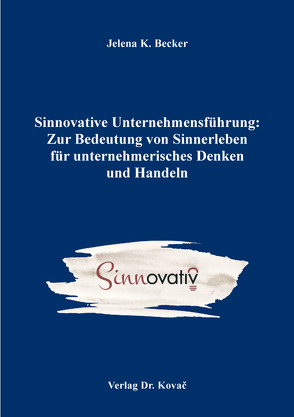 Jelena K. Becker

Sinnovative Unternehmensführung: Zur Bedeutung von Sinnerleben für unternehmerisches Denken und Handeln

Sinnovativ

Verlag Dr. Kovač